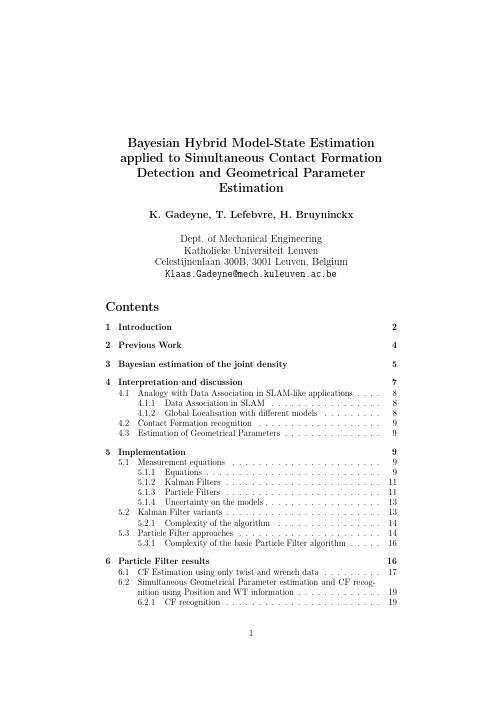 Bayesian Hybrid Model-State Estimation applied to Simultaneous Contact Formation Detection and Geometrical Parameter Estimation

K. Gadeyne, T. Lefebvre, H. Bruyninckx

Dept. of Mechanical Engineering
Katholieke Universiteit Leuven
Celestijnenlaan 300B, 3001 Leuven, Belgium
Klaas.Gadeyne@mech.kuleuven.ac.be

Contents

1 Introduction 2

2 Previous Work 4

3 Bayesian estimation of the joint density 5

4 Interpretation and discussion 7
4.1 Analogy with Data Association in SLAM-like applications . . . . 8
4.1.1 Data Association in SLAM . . . . . . . . . . . . . . . . . 8
4.1.2 Global Localisation with different models . . . . . . . . . 8
4.2 Contact Formation recognition . . . . . . . . . . . . . . . . . . . 9
4.3 Estimation of Geometrical Parameters . . . . . . . . . . . . . . . 9

5 Implementation 9
5.1 Measurement equations . . . . . . . . . . . . . . . . . . . . . . . 9
5.1.1 Equations . . . . . . . . . . . . . . . . . . . . . . . . . . . 9
5.1.2 Kalman Filters . . . . . . . . . . . . . . . . . . . . . . . . 11
5.1.3 Particle Filters . . . . . . . . . . . . . . . . . . . . . . . . 11
5.1.4 Uncertainty on the models . . . . . . . . . . . . . . . . . . 13
5.2 Kalman Filter variants . . . . . . . . . . . . . . . . . . . . . . . . 13
5.2.1 Complexity of the algorithm . . . . . . . . . . . . . . . . 14
5.3 Particle Filter approaches . . . . . . . . . . . . . . . . . . . . . . 14
5.3.1 Complexity of the basic Particle Filter algorithm . . . . . 16

6 Particle Filter results 16
6.1 CF Estimation using only twist and wrench data . . . . . . . . . 17
6.2 Simultaneous Geometrical Parameter estimation and CF recognition using Position and WT information . . . . . . . . . . . . . 19
6.2.1 CF recognition . . . . . . . . . . . . . . . . . . . . . . . . 19

1